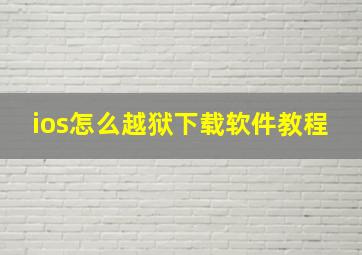 ios怎么越狱下载软件教程